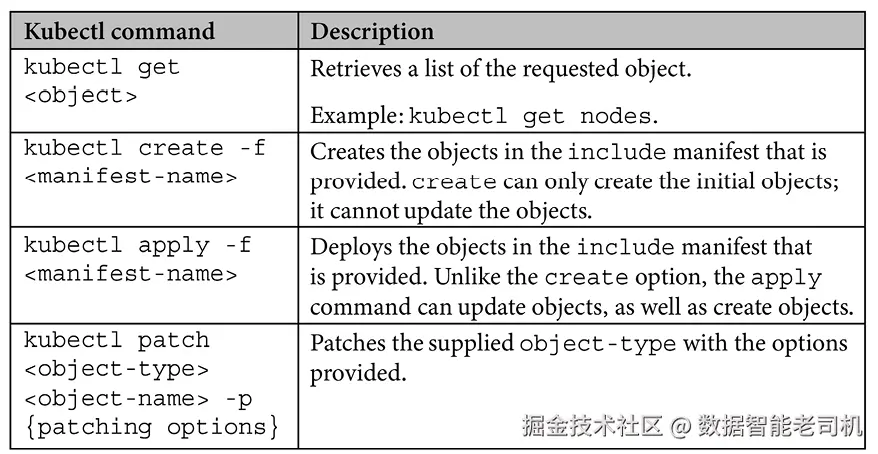 | Kubectl command | Description |
|---|---|
| kubectl get <object> | Retrieves a list of the requested object. Example: kubectl get nodes. |
| kubectl create -f <manifest-name> | Creates the objects in the include manifest that is provided. create can only create the initial objects; it cannot update the objects. |
| kubectl apply -f <manifest-name> | Deploys the objects in the include manifest that is provided. Unlike the create option, the apply command can update objects, as well as create objects. |
| kubectl patch <object-type> <object-name> -p {patching options} | Patches the supplied object-type with the options provided. |

掘金技术社区 @ 数据智能老司机